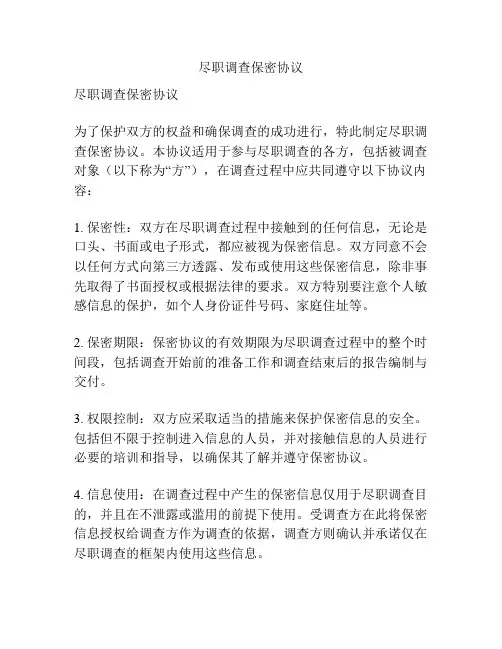 尽职调查保密协议

尽职调查保密协议

为了保护双方的权益和确保调查的成功进行，特此制定尽职调查保密协议。本协议适用于参与尽职调查的各方，包括被调查对象（以下称为“方”），在调查过程中应共同遵守以下协议内容：

1. 保密性：双方在尽职调查过程中接触到的任何信息，无论是口头、书面或电子形式，都应被视为保密信息。双方同意不会以任何方式向第三方透露、发布或使用这些保密信息，除非事先取得了书面授权或根据法律的要求。双方特别要注意个人敏感信息的保护，如个人身份证件号码、家庭住址等。

2. 保密期限：保密协议的有效期限为尽职调查过程中的整个时间段，包括调查开始前的准备工作和调查结束后的报告编制与交付。

3. 权限控制：双方应采取适当的措施来保护保密信息的安全。包括但不限于控制进入信息的人员，并对接触信息的人员进行必要的培训和指导，以确保其了解并遵守保密协议。

4. 信息使用：在调查过程中产生的保密信息仅用于尽职调查目的，并且在不泄露或滥用的前提下使用。受调查方在此将保密信息授权给调查方作为调查的依据，调查方则确认并承诺仅在尽职调查的框架内使用这些信息。